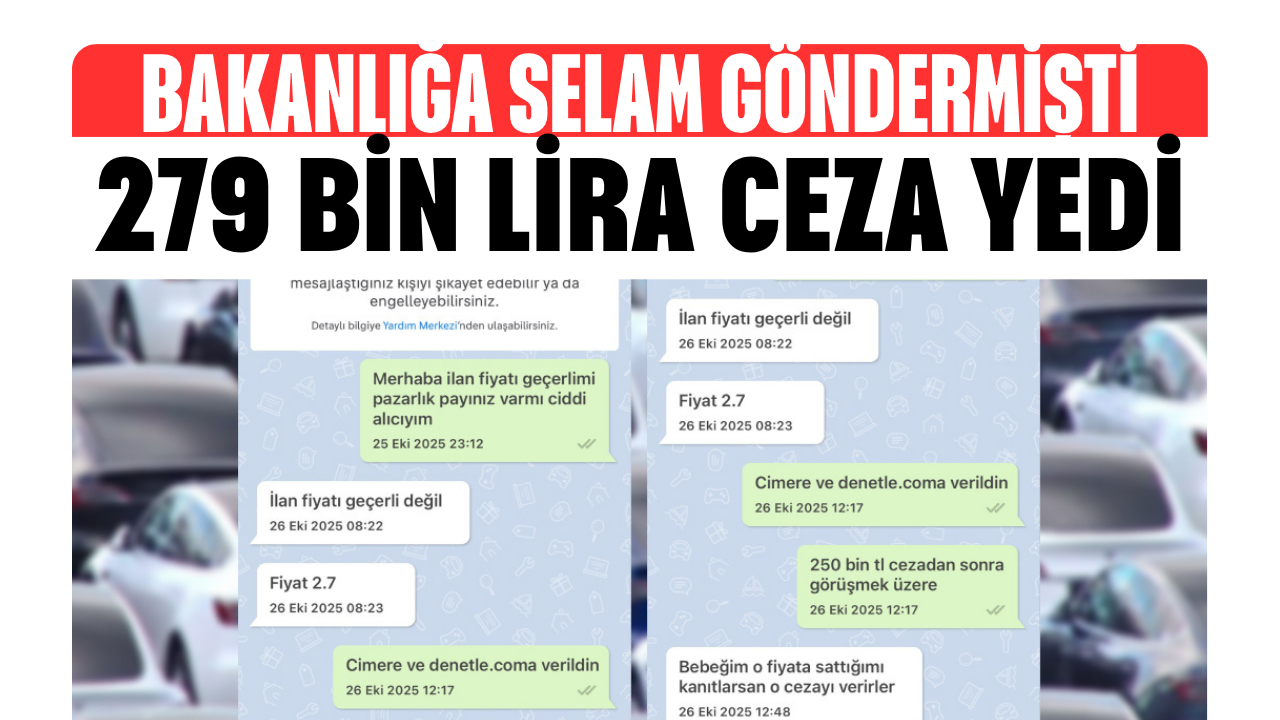 BAKANLIĞA SELAM GÖNDERMİŞTİ
279 BİN LİRA CEZA YEDİ

mesajlaştığınız kişiyi şikayet edebilir ya da engelleyebilirsiniz.
Detaylı bilgiye Yardım Merkezi'nden ulaşabilirsiniz.

Merhaba ilan fiyatı geçerlimi pazarlık payınız varmı ciddi alıcıyım
25 Eki 2025 23:12

İlan fiyatı geçerli değil
26 Eki 2025 08:22

Fiyat 2.7
26 Eki 2025 08:23

Cimere ve denetle.coma verildin
26 Eki 2025 12:17

İlan fiyatı geçerli değil
26 Eki 2025 08:22

Fiyat 2.7
26 Eki 2025 08:23

Cimere ve denetle.coma verildin
26 Eki 2025 12:17

250 bin tl cezadan sonra görüşmek üzere
26 Eki 2025 12:17

Bebeğim o fiyata sattığımı kanıtlarsan o cezayı verirler
26 Eki 2025 12:48